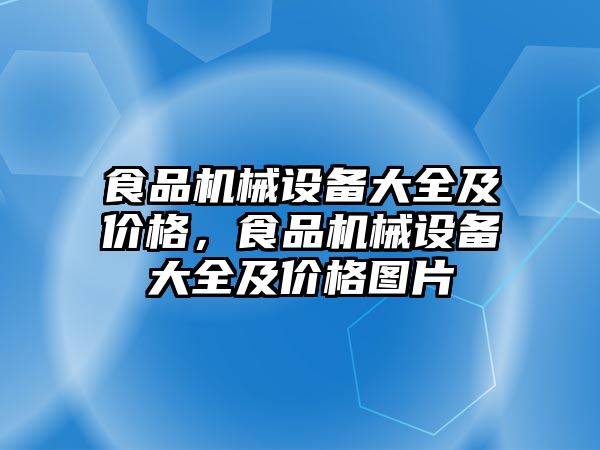 食品机械设备大全及价格，食品机械设备大全及价格图片